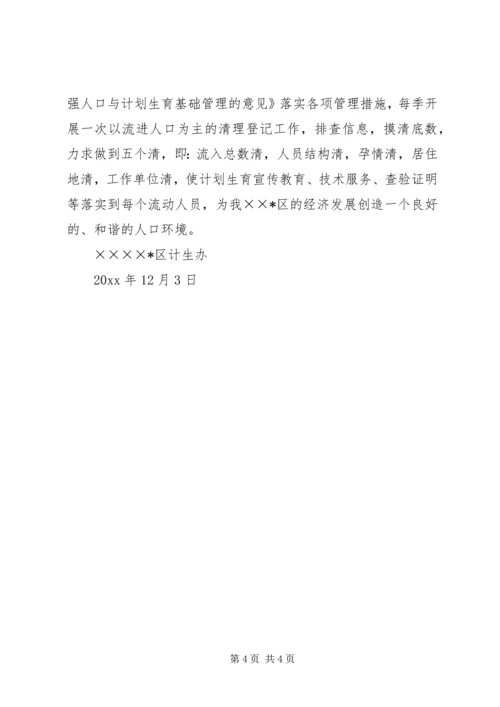 强人口与计划生育基础管理的意见》落实各项管理措施，每季开展一次以流进人口为主的清理登记工作，排查信息，摸清底数，力求做到五个清，即：流入总数清，人员结构清，孕情清，居住地清，工作单位清，使计划生育宣传教育、技术服务、查验证明等落实到每个流动人员，为我××*区的经济发展创造一个良好的、和谐的人口环境。

××××*区计生办

20xx 年 12 月 3 日

第 4 页 共 4 页